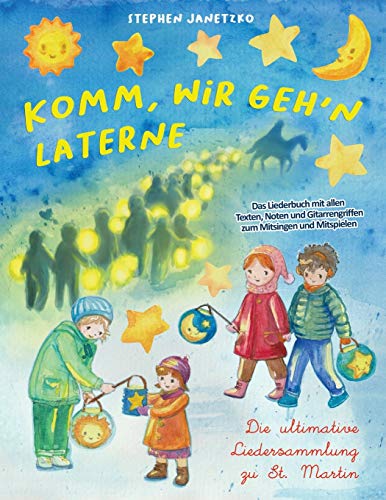 STEPHEN JANETZKO

KOMM, WIR GEH'N LATERNE

Das Liederbuch mit allen Texten, Noten und Gitarrengriffen zum Mitsingen und Mitspielen

Die ultimative Liedersammlung zu St. Martin